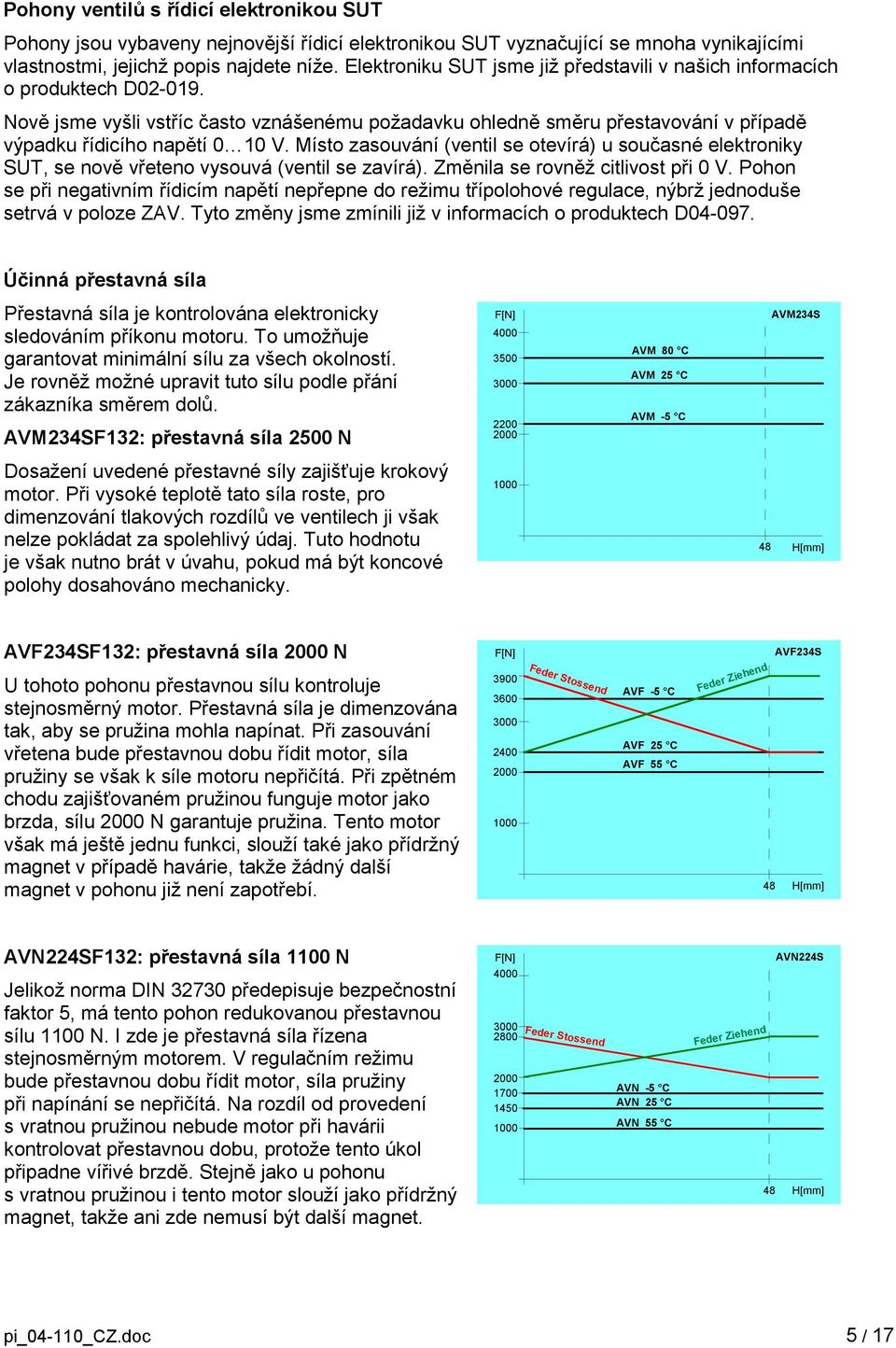 **Pohony ventilů s řídicí elektronikou SUT**

Pohony jsou vybaveny nejnovější řídicí elektronikou SUT vyznačující se mnoha vynikajícími vlastnostmi, jejichž popis najdete níže. Elektroniku SUT jsme již představili v našich informacích o produktech D02-019.

Nově jsme vyšli vstříc často vznášenému požadavku ohledně směru přestavování v případě výpadku řídicího napětí 0…10 V. Místo zasouvání (ventil se otevírá) u současné elektroniky SUT, se nově vřeteno vysouvá (ventil se zavírá). Změnila se rovněž citlivost při 0 V. Pohon se při negativním řídicím napětí nepřepne do režimu třípolohové regulace, nýbrž jednoduše setrvá v poloze ZAV. Tyto změny jsme zmínili již v informacích o produktech D04-097.

**Účinná přestavná síla**

Přestavná síla je kontrolována elektronicky sledováním příkonu motoru. To umožňuje garantovat minimální sílu za všech okolností. Je rovněž možné upravit tuto sílu podle přání zákazníka směrem dolů.

**AVM234SF132: přestavná síla 2500 N**

Dosažení uvedené přestavné síly zajišťuje krokový motor. Při vysoké teplotě tato síla roste, pro dimenzování tlakových rozdílů ve ventilech ji však nelze pokládat za spolehlivý údaj. Tuto hodnotu je však nutno brát v úvahu, pokud má být koncové polohy dosahováno mechanicky.

F[N]
AVM234S
4000
3500
3000
2200
2000
1000
AVM 80 °C
AVM 25 °C
AVM -5 °C
48
H[mm]

**AVF234SF132: přestavná síla 2000 N**

U tohoto pohonu přestavnou sílu kontroluje stejnosměrný motor. Přestavná síla je dimenzována tak, aby se pružina mohla napínat. Při zasouvání vřetena bude přestavnou dobu řídit motor, síla pružiny se však k síle motoru nepřičítá. Při zpětném chodu zajišťovaném pružinou funguje motor jako brzda, sílu 2000 N garantuje pružina. Tento motor však má ještě jednu funkci, slouží také jako přídržný magnet v případě havárie, takže žádný další magnet v pohonu již není zapotřebí.

F[N]
AVF234S
3900
3600
3000
2400
2000
1000
Feder Stossend
AVF -5 °C
Feder Ziehend
AVF 25 °C
AVF 55 °C
48
H[mm]

**AVN224SF132: přestavná síla 1100 N**

Jelikož norma DIN 32730 předepisuje bezpečnostní faktor 5, má tento pohon redukovanou přestavnou sílu 1100 N. I zde je přestavná síla řízena stejnosměrným motorem. V regulačním režimu bude přestavnou dobu řídit motor, síla pružiny při napínání se nepřičítá. Na rozdíl od provedení s vratnou pružinou nebude motor při havárii kontrolovat přestavnou dobu, protože tento úkol připadne vířivé brzdě. Stejně jako u pohonu s vratnou pružinou i tento motor slouží jako přídržný magnet, takže ani zde nemusí být další magnet.

F[N]
AVN224S
4000
3000
2800
2000
1700
1450
1000
Feder Stossend
Feder Ziehend
AVN -5 °C
AVN 25 °C
AVN 55 °C
48
H[mm]

pi_04-110_CZ.doc 5 / 17